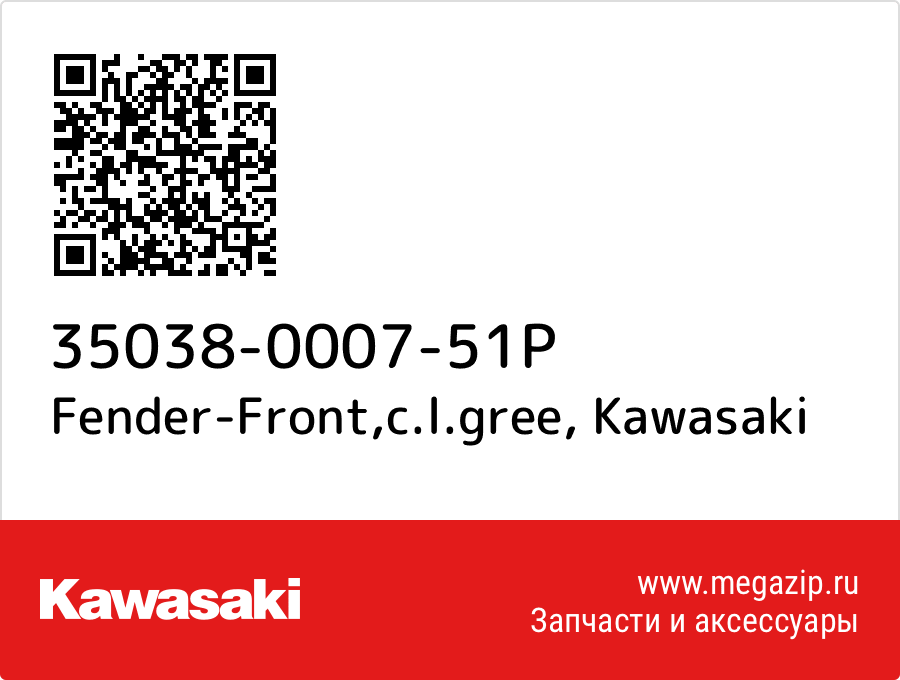 35038-0007-51P
Fender-Front,c.l.gree, Kawasaki

Kawasaki

www.megazip.ru
Запчасти и аксессуары